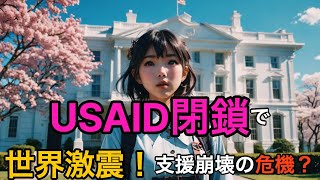 USAID閉鎖で

世界激震！ 支援崩壊の危機？